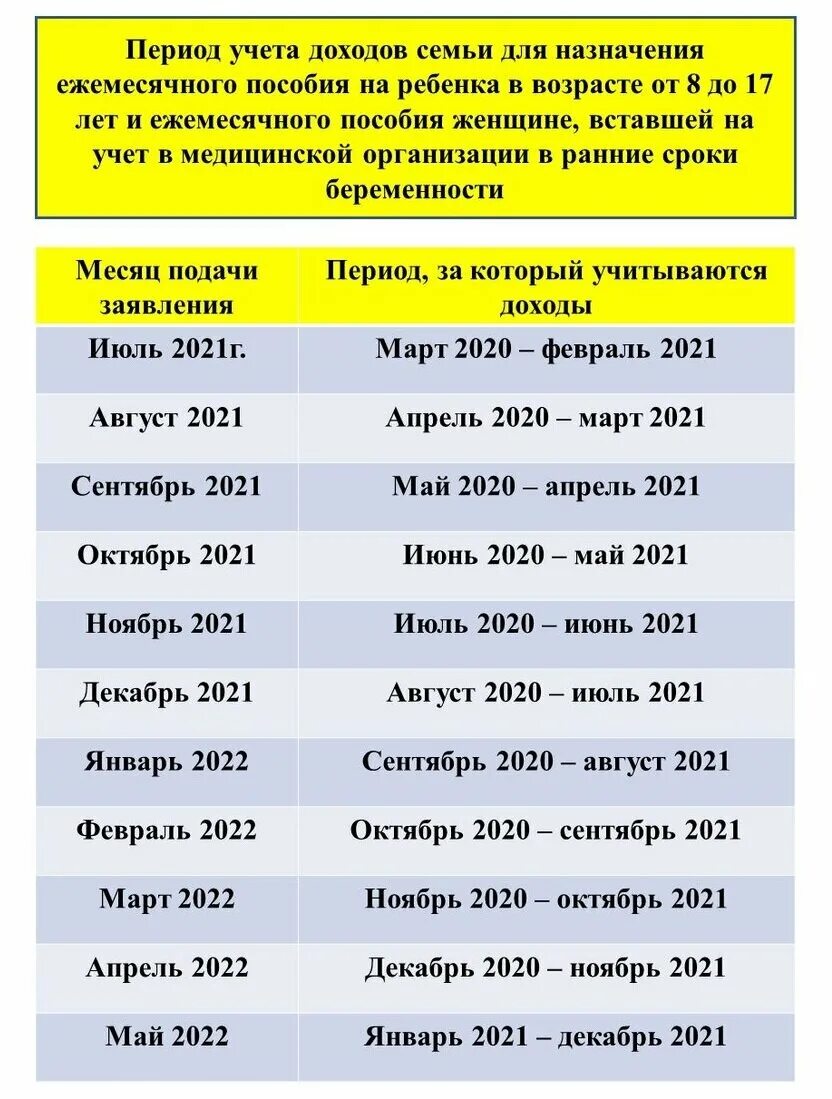 Период учета доходов семьи для назначения ежемесячного пособия на ребенка в возрасте от 8 до 17 лет и ежемесячного пособия женщине, вставшей на учет в медицинской организации в ранние сроки беременности

| Месяц подачи заявления | Период, за который учитываются доходы |
|---|---|
| Июль 2021г. | Март 2020 – февраль 2021 |
| Август 2021 | Апрель 2020 – март 2021 |
| Сентябрь 2021 | Май 2020 – апрель 2021 |
| Октябрь 2021 | Июнь 2020 – май 2021 |
| Ноябрь 2021 | Июль 2020 – июнь 2021 |
| Декабрь 2021 | Август 2020 – июль 2021 |
| Январь 2022 | Сентябрь 2020 – август 2021 |
| Февраль 2022 | Октябрь 2020 – сентябрь 2021 |
| Март 2022 | Ноябрь 2020 – октябрь 2021 |
| Апрель 2022 | Декабрь 2020 – ноябрь 2021 |
| Май 2022 | Январь 2021 – декабрь 2021 |